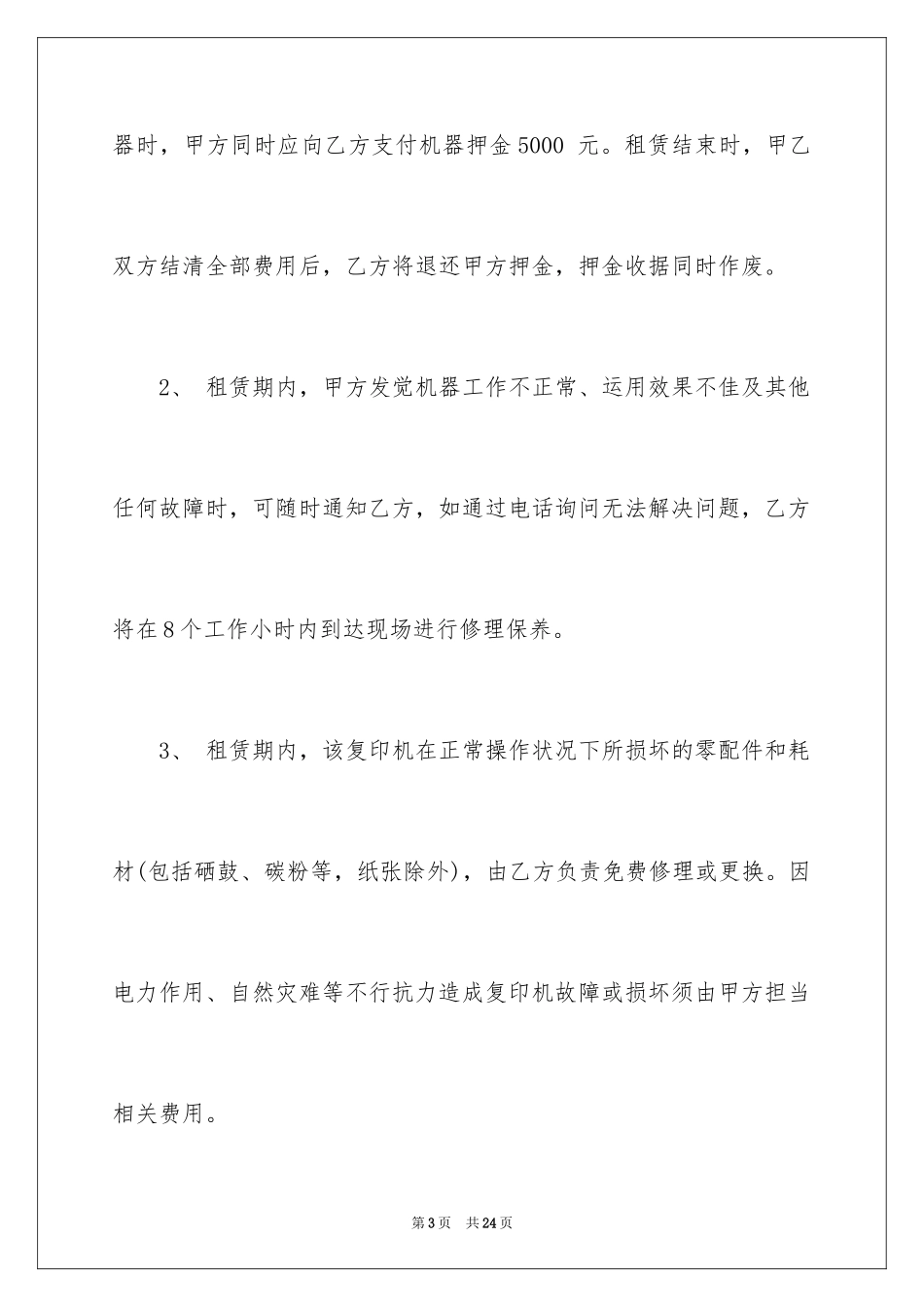 器时，甲方同时应向乙方支付机器押金5000 元。租赁结束时，甲乙双方结清全部费用后，乙方将退还甲方押金，押金收据同时作废。

2、 租赁期内，甲方发觉机器工作不正常、运用效果不佳及其他任何故障时，可随时通知乙方，如通过电话询问无法解决问题，乙方将在8个工作小时内到达现场进行修理保养。

3、 租赁期内，该复印机在正常操作状况下所损坏的零配件和耗材(包括硒鼓、碳粉等，纸张除外)，由乙方负责免费修理或更换。因电力作用、自然灾难等不行抗力造成复印机故障或损坏须由甲方担当相关费用。

第3页 共24页